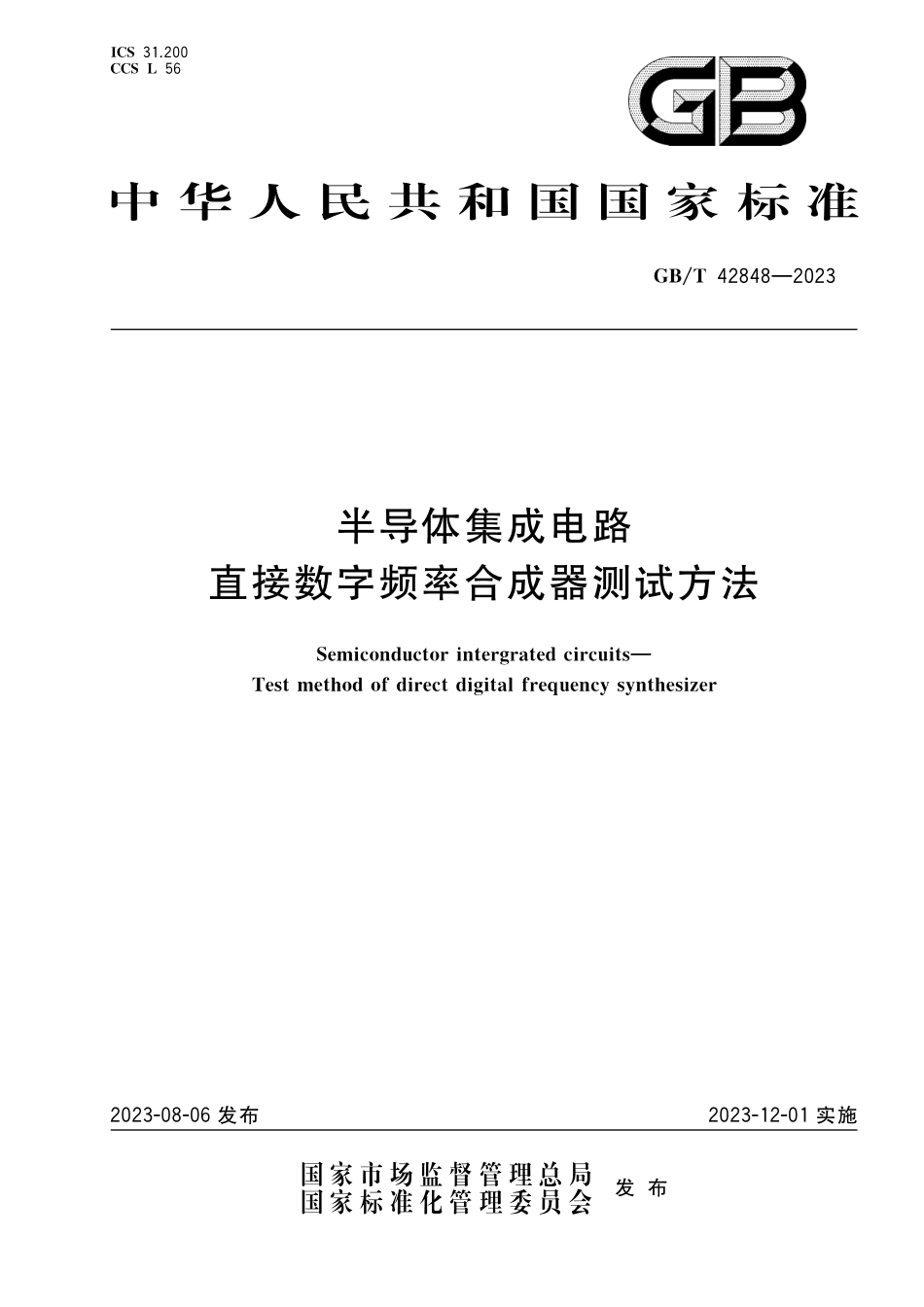 ICS 31.200
CCS L 56

GB

中华人民共和国国家标准

GB/T 42848—2023

半导体集成电路
直接数字频率合成器测试方法

Semiconductor intergrated circuits—
Test method of direct digital frequency synthesizer

2023-08-06 发布

2023-12-01 实施

国家市场监督管理总局
国家标准化管理委员会
发布